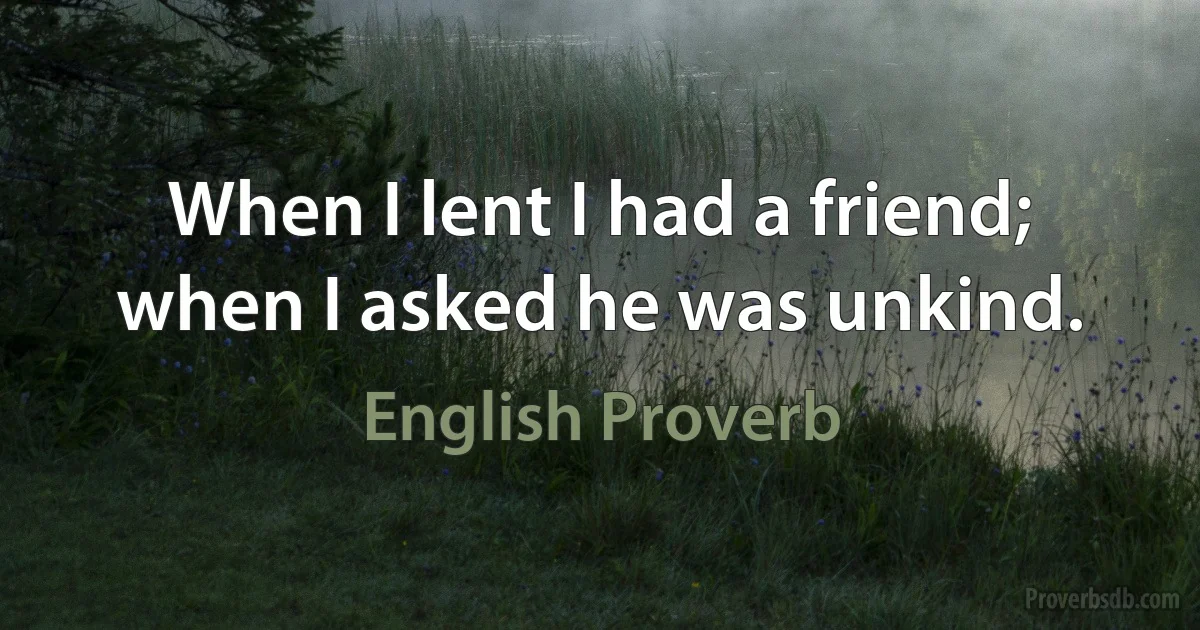 When I lent I had a friend; when I asked he was unkind.

English Proverb

Proverbsdb.com